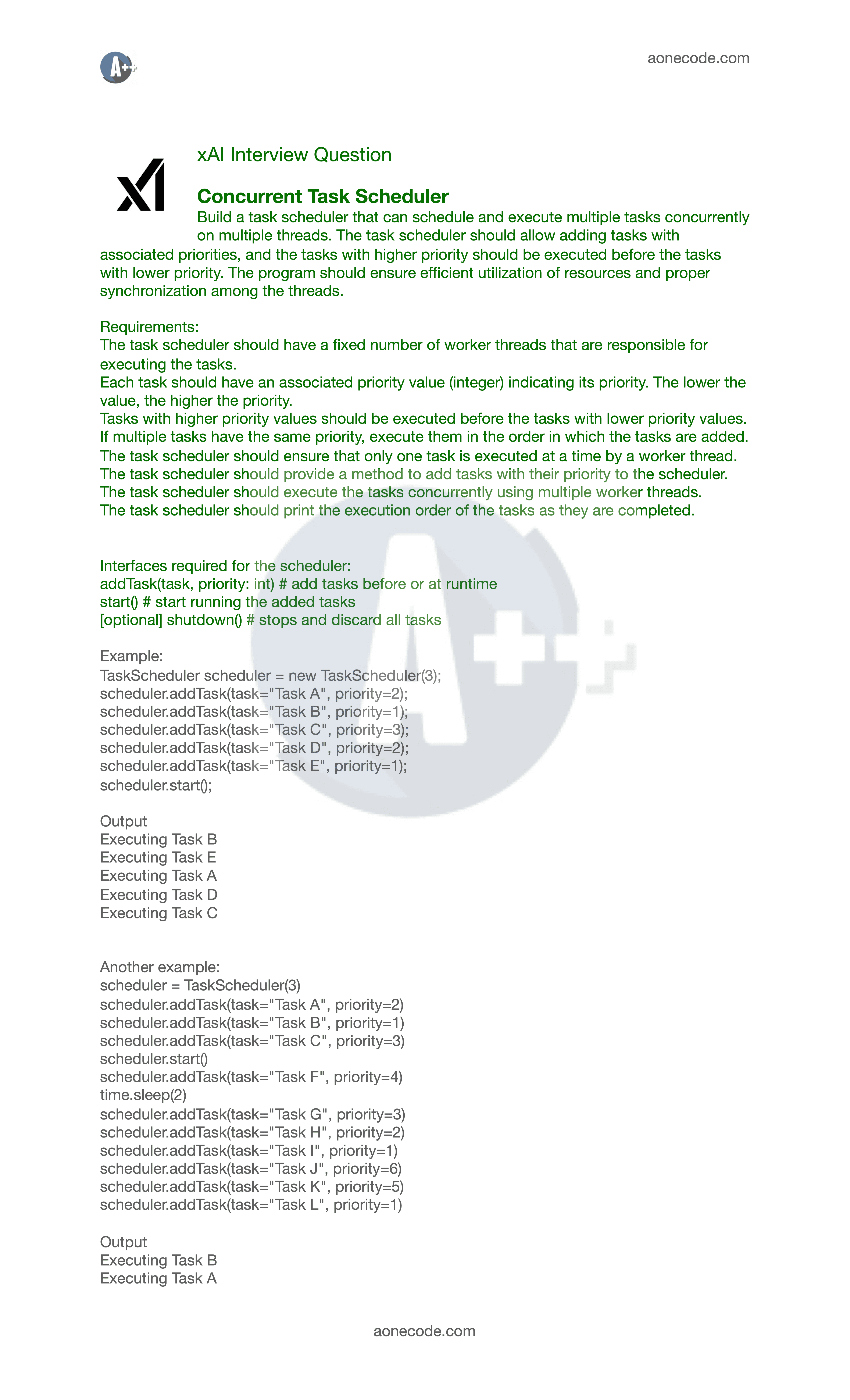 A++ aonecode.com

xAI Interview Question

Concurrent Task Scheduler

Build a task scheduler that can schedule and execute multiple tasks concurrently on multiple threads. The task scheduler should allow adding tasks with associated priorities, and the tasks with higher priority should be executed before the tasks with lower priority. The program should ensure efficient utilization of resources and proper synchronization among the threads.

Requirements:
The task scheduler should have a fixed number of worker threads that are responsible for executing the tasks.
Each task should have an associated priority value (integer) indicating its priority. The lower the value, the higher the priority.
Tasks with higher priority values should be executed before the tasks with lower priority values.
If multiple tasks have the same priority, execute them in the order in which the tasks are added.
The task scheduler should ensure that only one task is executed at a time by a worker thread.
The task scheduler should provide a method to add tasks with their priority to the scheduler.
The task scheduler should execute the tasks concurrently using multiple worker threads.
The task scheduler should print the execution order of the tasks as they are completed.

Interfaces required for the scheduler:
addTask(task, priority: int) # add tasks before or at runtime
start() # start running the added tasks
[optional] shutdown() # stops and discard all tasks

Example:
TaskScheduler scheduler = new TaskScheduler(3);
scheduler.addTask(task="Task A", priority=2);
scheduler.addTask(task="Task B", priority=1);
scheduler.addTask(task="Task C", priority=3);
scheduler.addTask(task="Task D", priority=2);
scheduler.addTask(task="Task E", priority=1);
scheduler.start();

Output
Executing Task B
Executing Task E
Executing Task A
Executing Task D
Executing Task C

Another example:
scheduler = TaskScheduler(3)
scheduler.addTask(task="Task A", priority=2)
scheduler.addTask(task="Task B", priority=1)
scheduler.addTask(task="Task C", priority=3)
scheduler.start()
scheduler.addTask(task="Task F", priority=4)
time.sleep(2)
scheduler.addTask(task="Task G", priority=3)
scheduler.addTask(task="Task H", priority=2)
scheduler.addTask(task="Task I", priority=1)
scheduler.addTask(task="Task J", priority=6)
scheduler.addTask(task="Task K", priority=5)
scheduler.addTask(task="Task L", priority=1)

Output
Executing Task B
Executing Task A

aonecode.com